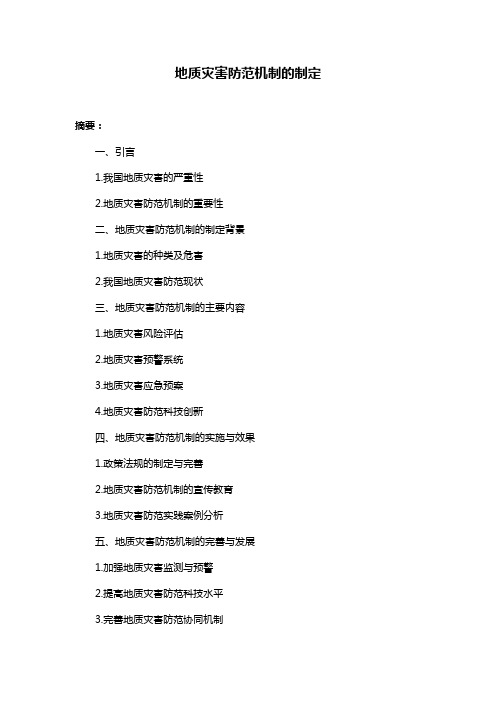 地质灾害防范机制的制定

摘要：

一、引言

1.我国地质灾害的严重性

2.地质灾害防范机制的重要性

二、地质灾害防范机制的制定背景

1.地质灾害的种类及危害

2.我国地质灾害防范现状

三、地质灾害防范机制的主要内容

1.地质灾害风险评估

2.地质灾害预警系统

3.地质灾害应急预案

4.地质灾害防范科技创新

四、地质灾害防范机制的实施与效果

1.政策法规的制定与完善

2.地质灾害防范机制的宣传教育

3.地质灾害防范实践案例分析

五、地质灾害防范机制的完善与发展

1.加强地质灾害监测与预警

2.提高地质灾害防范科技水平

3.完善地质灾害防范协同机制